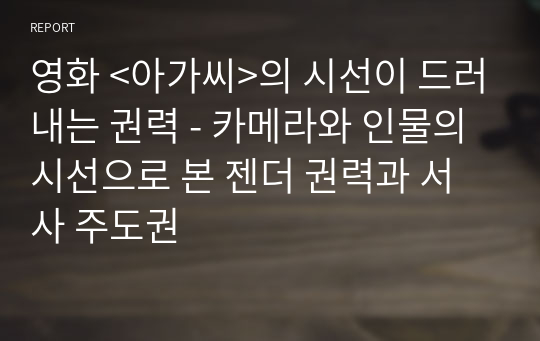 REPORT

영화 <아가씨>의 시선이 드러내는 권력 - 카메라와 인물의 시선으로 본 젠더 권력과 서사 주도권